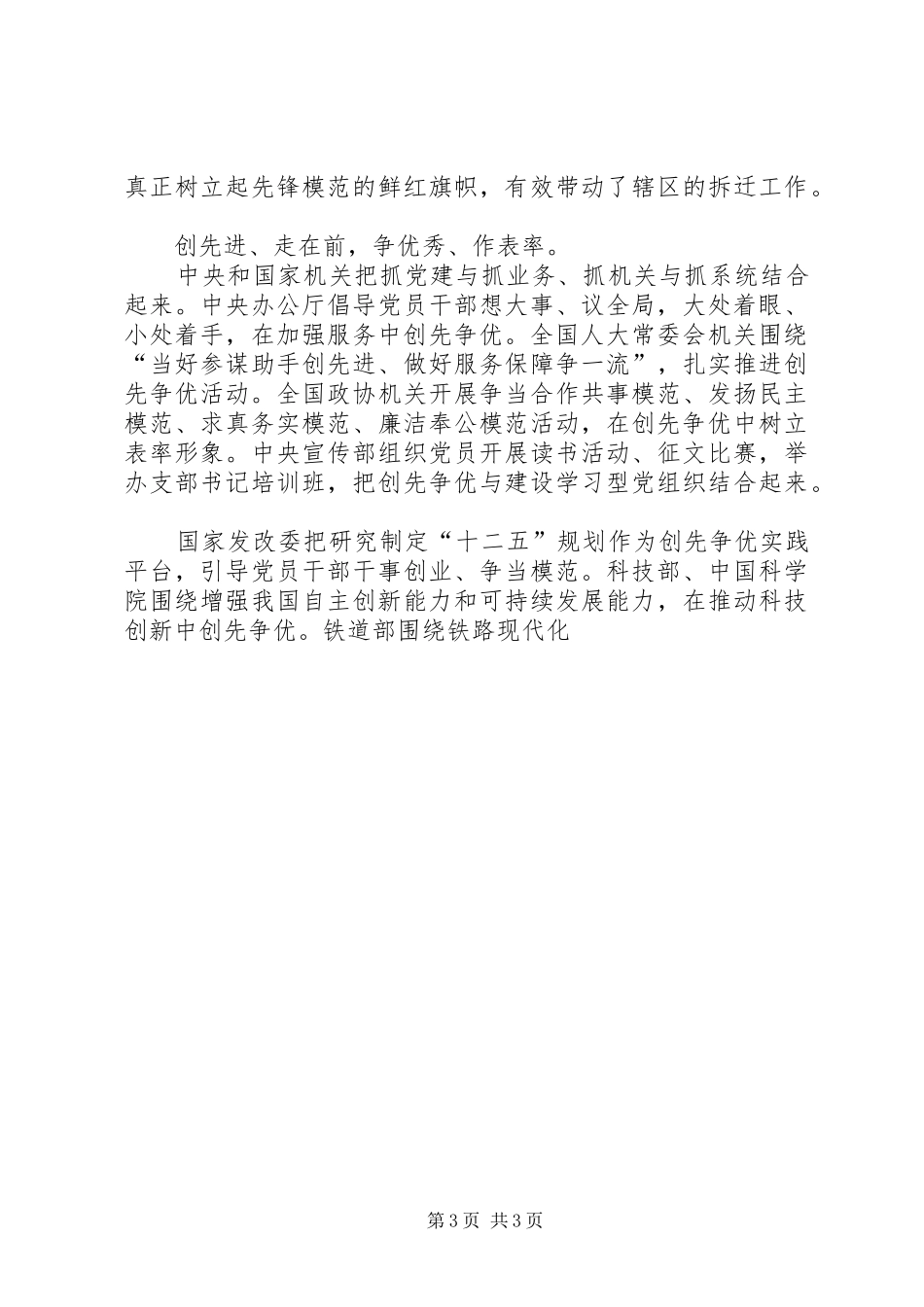 真正树立起先锋模范的鲜红旗帜，有效带动了辖区的拆迁工作。

创先进、走在前，争优秀、作表率。

中央和国家机关把抓党建与抓业务、抓机关与抓系统结合起来。中央办公厅倡导党员干部想大事、议全局，大处着眼、小处着手，在加强服务中创先争优。全国人大常委会机关围绕“当好参谋助手创先进、做好服务保障争一流”，扎实推进创先争优活动。全国政协机关开展争当合作共事模范、发扬民主模范、求真务实模范、廉洁奉公模范活动，在创先争优中树立表率形象。中央宣传部组织党员开展读书活动、征文比赛，举办支部书记培训班，把创先争优与建设学习型党组织结合起来。

国家发改委把研究制定“十二五”规划作为创先争优实践平台，引导党员干部干事创业、争当模范。科技部、中国科学院围绕增强我国自主创新能力和可持续发展能力，在推动科技创新中创先争优。铁道部围绕铁路现代化

第3页 共3页